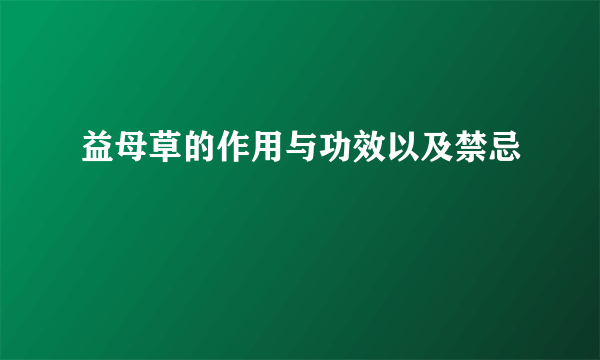 益母草的作用与功效以及禁忌